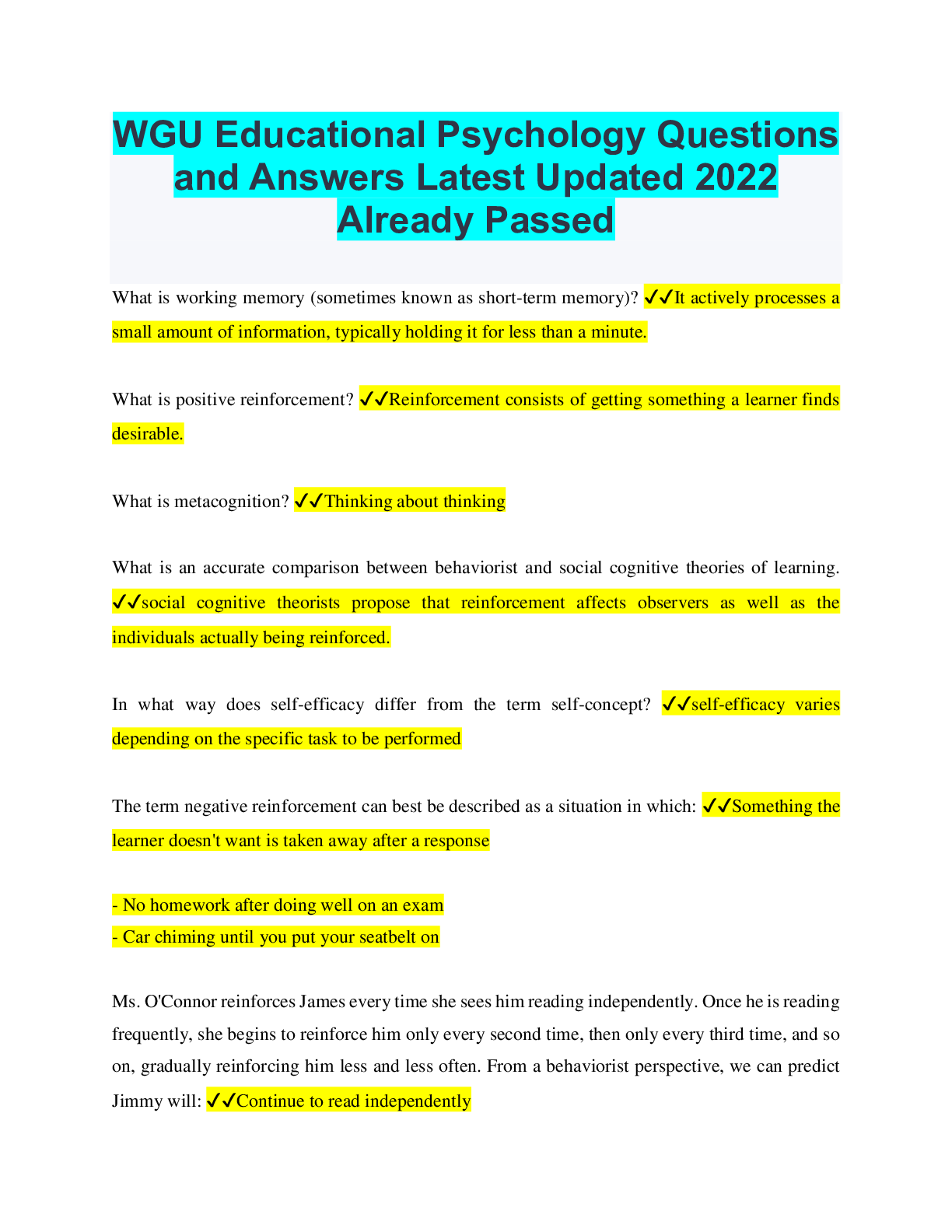 WGU Educational Psychology Questions and Answers Latest Updated 2022 Already Passed

What is working memory (sometimes known as short-term memory)? ✓✓It actively processes a small amount of information, typically holding it for less than a minute.

What is positive reinforcement? ✓✓Reinforcement consists of getting something a learner finds desirable.

What is metacognition? ✓✓Thinking about thinking

What is an accurate comparison between behaviorist and social cognitive theories of learning. ✓✓social cognitive theorists propose that reinforcement affects observers as well as the individuals actually being reinforced.

In what way does self-efficacy differ from the term self-concept? ✓✓self-efficacy varies depending on the specific task to be performed

The term negative reinforcement can best be described as a situation in which: ✓✓Something the learner doesn't want is taken away after a response

- No homework after doing well on an exam
- Car chiming until you put your seatbelt on

Ms. O'Connor reinforces James every time she sees him reading independently. Once he is reading frequently, she begins to reinforce him only every second time, then only every third time, and so on, gradually reinforcing him less and less often. From a behaviorist perspective, we can predict Jimmy will: ✓✓Continue to read independently